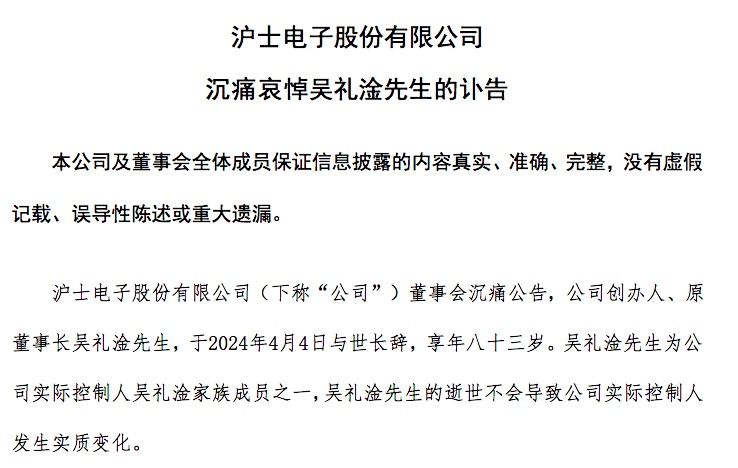 沪士电子股份有限公司

沉痛哀悼吴礼淦先生的讣告

本公司及董事会全体成员保证信息披露的内容真实、准确、完整，没有虚假记载、误导性陈述或重大遗漏。

沪士电子股份有限公司（下称“公司”）董事会沉痛公告，公司创办人、原董事长吴礼淦先生，于2024年4月4日与世长辞，享年八十三岁。吴礼淦先生为公司实际控制人吴礼淦家族成员之一，吴礼淦先生的逝世不会导致公司实际控制人发生实质变化。